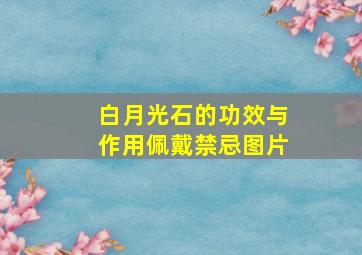 白月光石的功效与作用佩戴禁忌图片